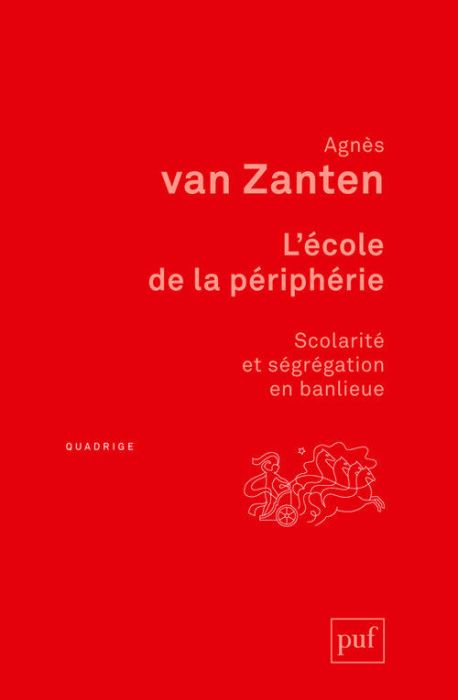 Agnès
van Zanten

L'école
de la périphérie

Scolarité
et ségrégation
en banlieue

QUADRIGE

puf